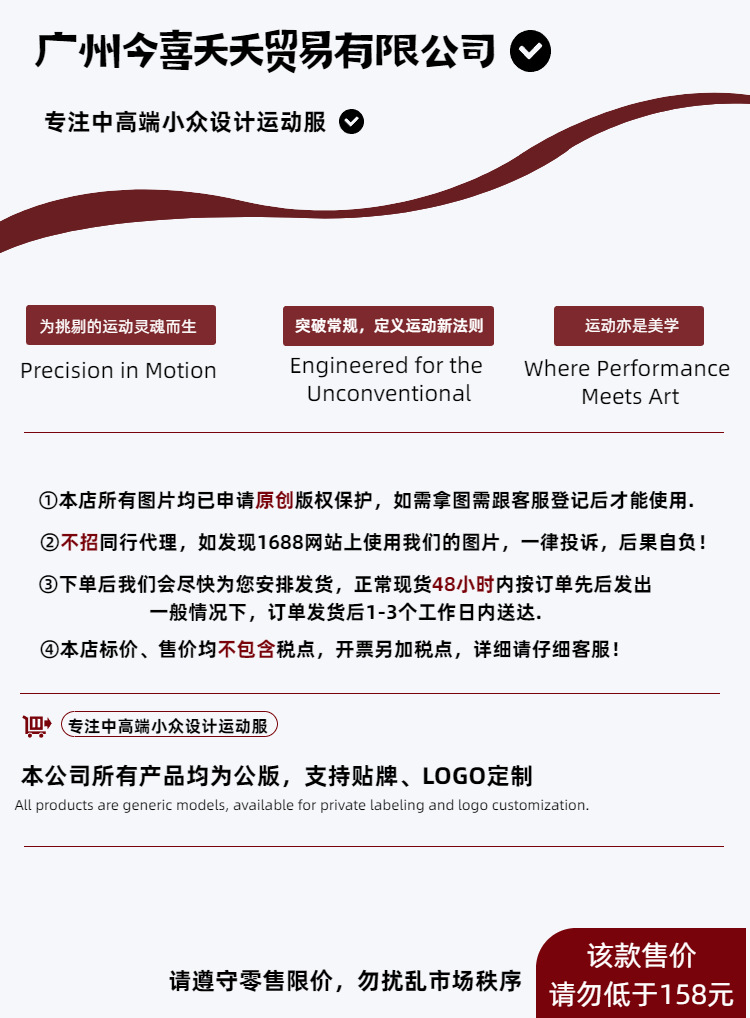 广州今喜夭夭贸易有限公司

专注中高端小众设计运动服

为挑剔的运动灵魂而生
Precision in Motion

突破常规，定义运动新法则
Engineered for the Unconventional

运动亦是美学
Where Performance Meets Art

①本店所有图片均已申请原创版权保护，如需拿图需跟客服登记后才能使用.

②不招同行代理，如发现1688网站上使用我们的图片，一律投诉，后果自负！

③下单后我们会尽快为您安排发货，正常现货48小时内按订单先后发出
一般情况下，订单发货后1-3个工作日内送达.

④本店标价、售价均不包含税点，开票另加税点，详细请仔细客服！

专注中高端小众设计运动服

本公司所有产品均为公版，支持贴牌、LOGO定制
All products are generic models, available for private labeling and logo customization.

请遵守零售限价，勿扰乱市场秩序

该款售价
请勿低于158元